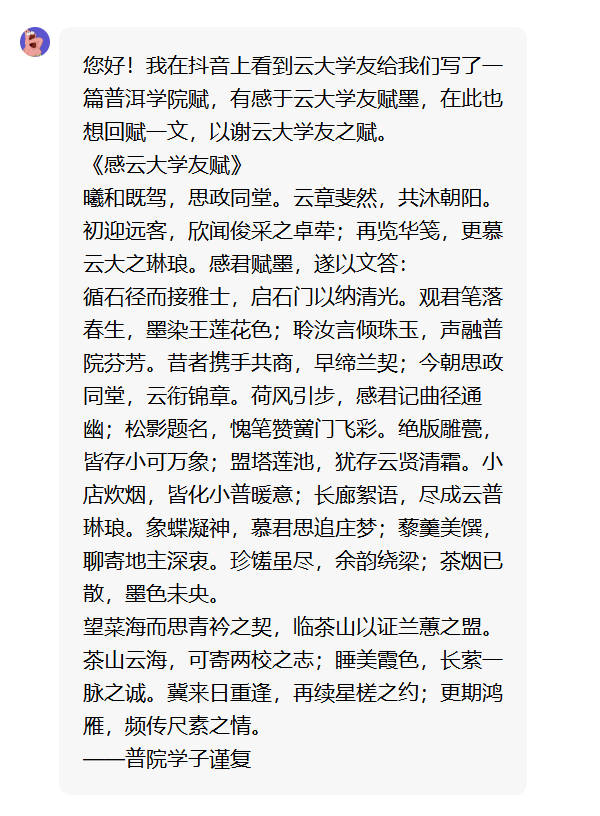 您好！我在抖音上看到云大学友给我们写了一篇普洱学院赋，有感于云大学友赋墨，在此也想回赋一文，以谢云大学友之赋。
《感云大学友赋》
曦和既驾，思政同堂。云章斐然，共沐朝阳。初迎远客，欣闻俊采之卓荦；再览华笺，更慕云大之琳琅。感君赋墨，遂以文答：
循石径而接雅士，启石门以纳清光。观君笔落春生，墨染王莲花色；聆汝言倾珠玉，声融普院芬芳。昔者携手共商，早缔兰契；今朝思政同堂，云衔锦章。荷风引步，感君记曲径通幽；松影题名，愧笔赞黉门飞彩。绝版雕甍，皆存小可万象；盟塔莲池，犹存云贤清霜。小店炊烟，皆化小普暖意；长廊絮语，尽成云普琳琅。象蝶凝神，慕君思追庄梦；藜羹美馔，聊寄地主深衷。珍馐虽尽，余韵绕梁；茶烟已散，墨色未央。
望菜海而思青衿之契，临茶山以证兰蕙之盟。茶山云海，可寄两校之志；睡美霞色，长萦一脉之诚。冀来日重逢，再续星槎之约；更期鸿雁，频传尺素之情。
——普院学子谨复